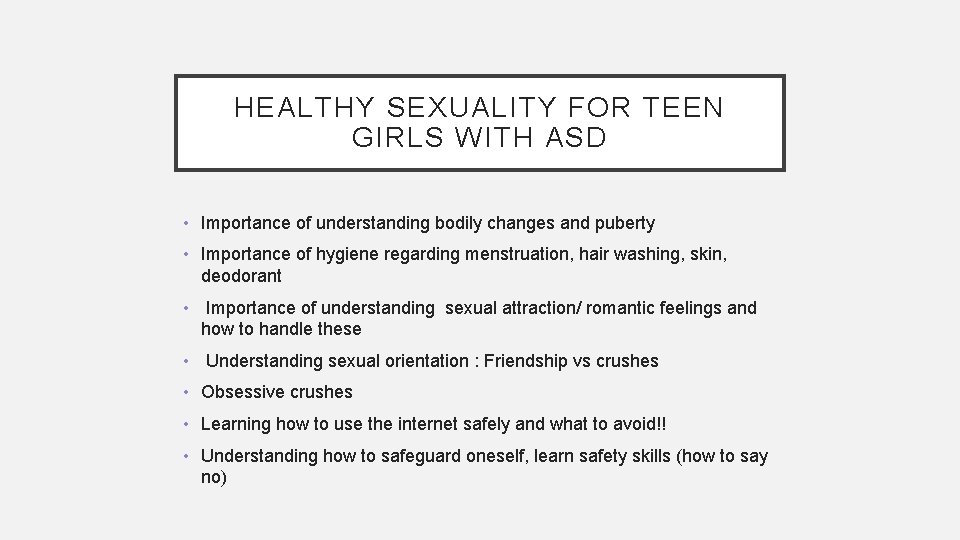 HEALTHY SEXUALITY FOR TEEN GIRLS WITH ASD

• Importance of understanding bodily changes and puberty

• Importance of hygiene regarding menstruation, hair washing, skin, deodorant

• Importance of understanding sexual attraction/ romantic feelings and how to handle these

• Understanding sexual orientation : Friendship vs crushes

• Obsessive crushes

• Learning how to use the internet safely and what to avoid!!

• Understanding how to safeguard oneself, learn safety skills (how to say no)